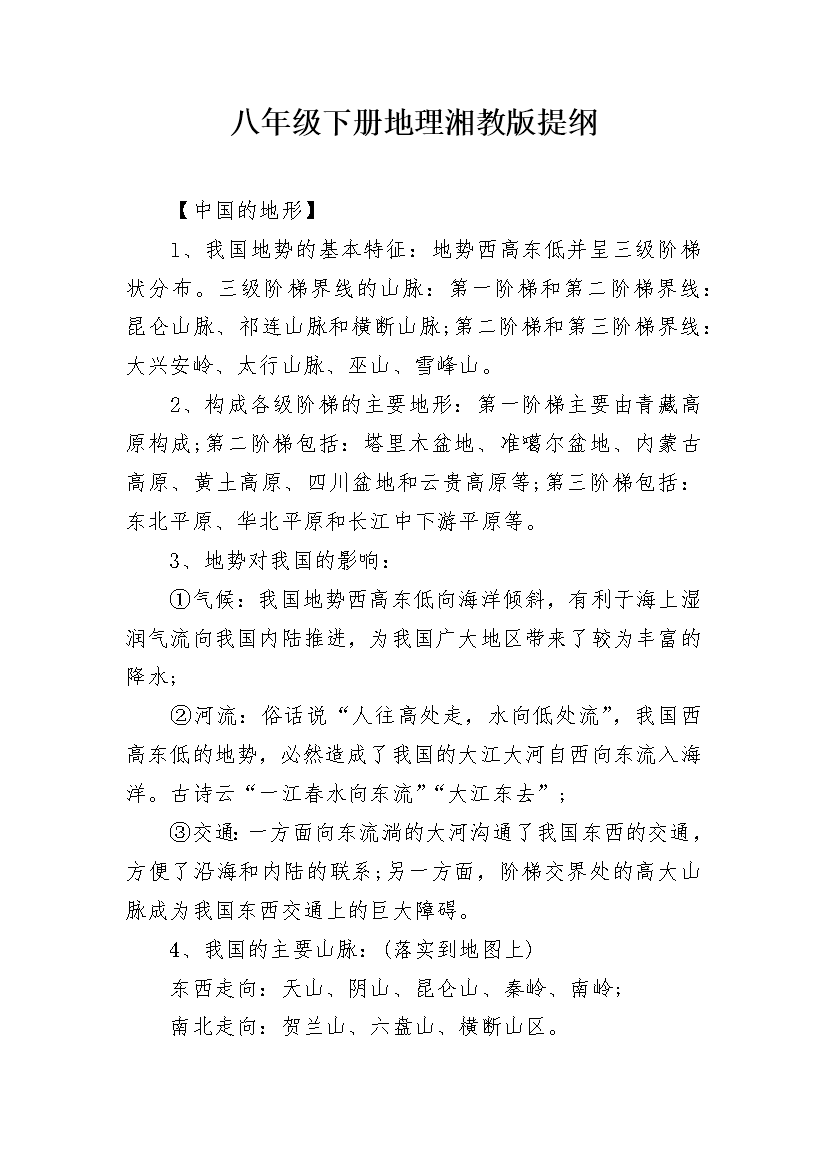 八年级下册地理湘教版提纲

【中国的地形】

1、我国地势的基本特征：地势西高东低并呈三级阶梯状分布。三级阶梯界线的山脉：第一阶梯和第二阶梯界线：昆仑山脉、祁连山脉和横断山脉;第二阶梯和第三阶梯界线：大兴安岭、太行山脉、巫山、雪峰山。

2、构成各级阶梯的主要地形：第一阶梯主要由青藏高原构成;第二阶梯包括：塔里木盆地、准噶尔盆地、内蒙古高原、黄土高原、四川盆地和云贵高原等;第三阶梯包括：东北平原、华北平原和长江中下游平原等。

3、地势对我国的影响：

①气候：我国地势西高东低向海洋倾斜，有利于海上湿润气流向我国内陆推进，为我国广大地区带来了较为丰富的降水;

②河流：俗话说“人往高处走，水向低处流”，我国西高东低的地势，必然造成了我国的大江大河自西向东流入海洋。古诗云“一江春水向东流”“大江东去”;

③交通：一方面向东流淌的大河沟通了我国东西的交通，方便了沿海和内陆的联系;另一方面，阶梯交界处的高大山脉成为我国东西交通上的巨大障碍。

4、我国的主要山脉：(落实到地图上)

东西走向：天山、阴山、昆仑山、秦岭、南岭;

南北走向：贺兰山、六盘山、横断山区。